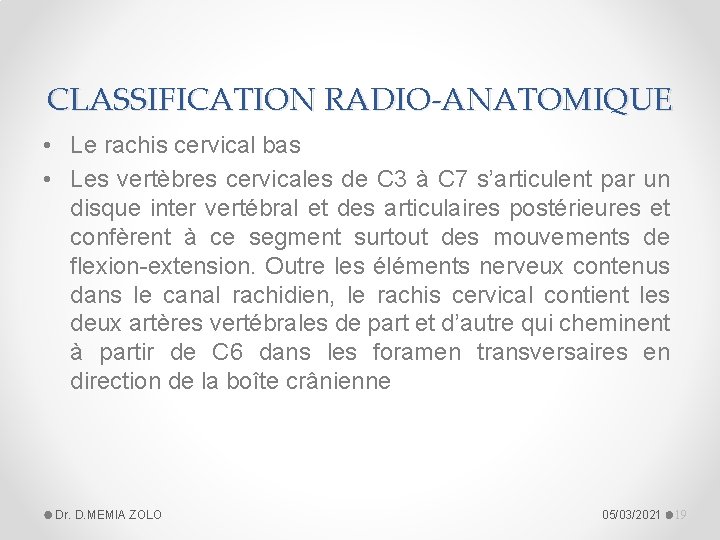 CLASSIFICATION RADIO-ANATOMIQUE

• Le rachis cervical bas

• Les vertèbres cervicales de C3 à C7 s'articulent par un disque inter vertébral et des articulaires postérieures et confèrent à ce segment surtout des mouvements de flexion-extension. Outre les éléments nerveux contenus dans le canal rachidien, le rachis cervical contient les deux artères vertébrales de part et d'autre qui cheminent à partir de C6 dans les foramen transversaires en direction de la boîte crânienne

Dr. D.MEMIA ZOLO

05/03/2021 19